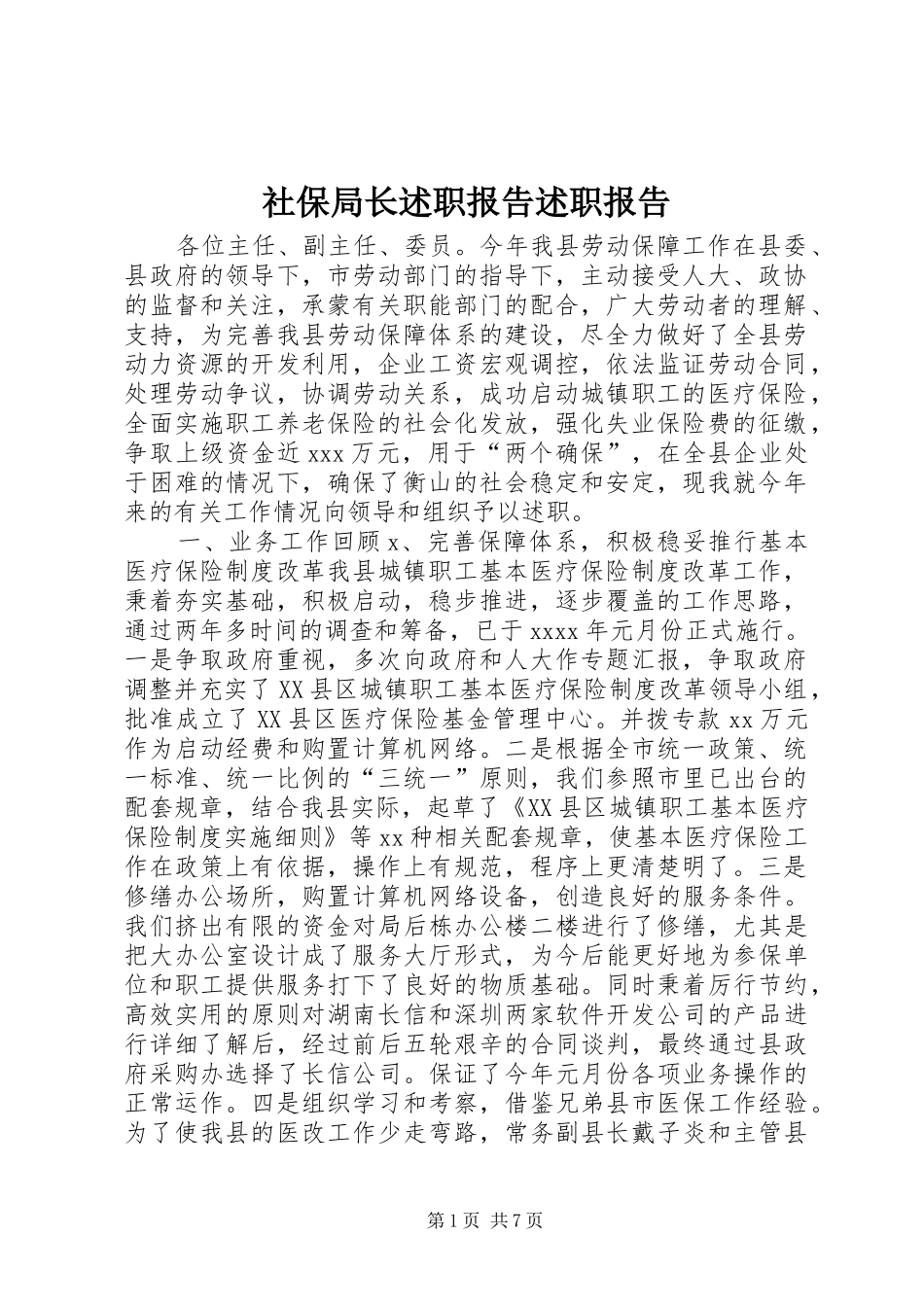 社保局长述职报告述职报告

各位主任、副主任、委员。今年我县劳动保障工作在县委、县政府的领导下，市劳动部门的指导下，主动接受人大、政协的监督和关注，承蒙有关职能部门的配合，广大劳动者的理解、支持，为完善我县劳动保障体系的建设，尽全力做好了全县劳动力资源的开发利用，企业工资宏观调控，依法监证劳动合同，处理劳动争议，协调劳动关系，成功启动城镇职工的医疗保险，全面实施职工养老保险的社会化发放，强化失业保险费的征缴，争取上级资金近xxx万元，用于“两个确保”，在全县企业处于困难的情况下，确保了衡山的社会稳定和安定，现我就今年来的有关工作情况向领导和组织予以述职。

一、业务工作回顾x、完善保障体系，积极稳妥推行基本医疗保险制度改革我县城镇职工基本医疗保险制度改革工作，秉着夯实基础，积极启动，稳步推进，逐步覆盖的工作思路，通过两年多时间的调查和筹备，已于xxxx年元月份正式施行。一是争取政府重视，多次向政府和人大作专题汇报，争取政府调整并充实了XX县区城镇职工基本医疗保险制度改革领导小组，批准成立了XX县区医疗保险基金管理中心。并拨专款xx万元作为启动经费和购置计算机网络。二是根据全市统一政策、统一标准、统一比例的“三统一”原则，我们参照市里已出台的配套规章，结合我县实际，起草了《XX县区城镇职工基本医疗保险制度实施细则》等xx种相关配套规章，使基本医疗保险工作在政策上有依据，操作上有规范，程序上更清楚明了。三是修缮办公场所，购置计算机网络设备，创造良好的服务条件。我们挤出有限的资金对局后栋办公楼二楼进行了修缮，尤其是把大办公室设计成了服务大厅形式，为今后能更好地为参保单位和职工提供服务打下了良好的物质基础。同时秉着厉行节约，高效实用的原则对湖南长信和深圳两家软件开发公司的产品进行详细了解后，经过前后五轮艰辛的合同谈判，最终通过县政府采购办选择了长信公司。保证了今年元月份各项业务操作的正常运作。四是组织学习和考察，借鉴兄弟县市医保工作经验。为了使我县的医改工作少走弯路，常务副县长戴子炎和主管县

第1页 共7页